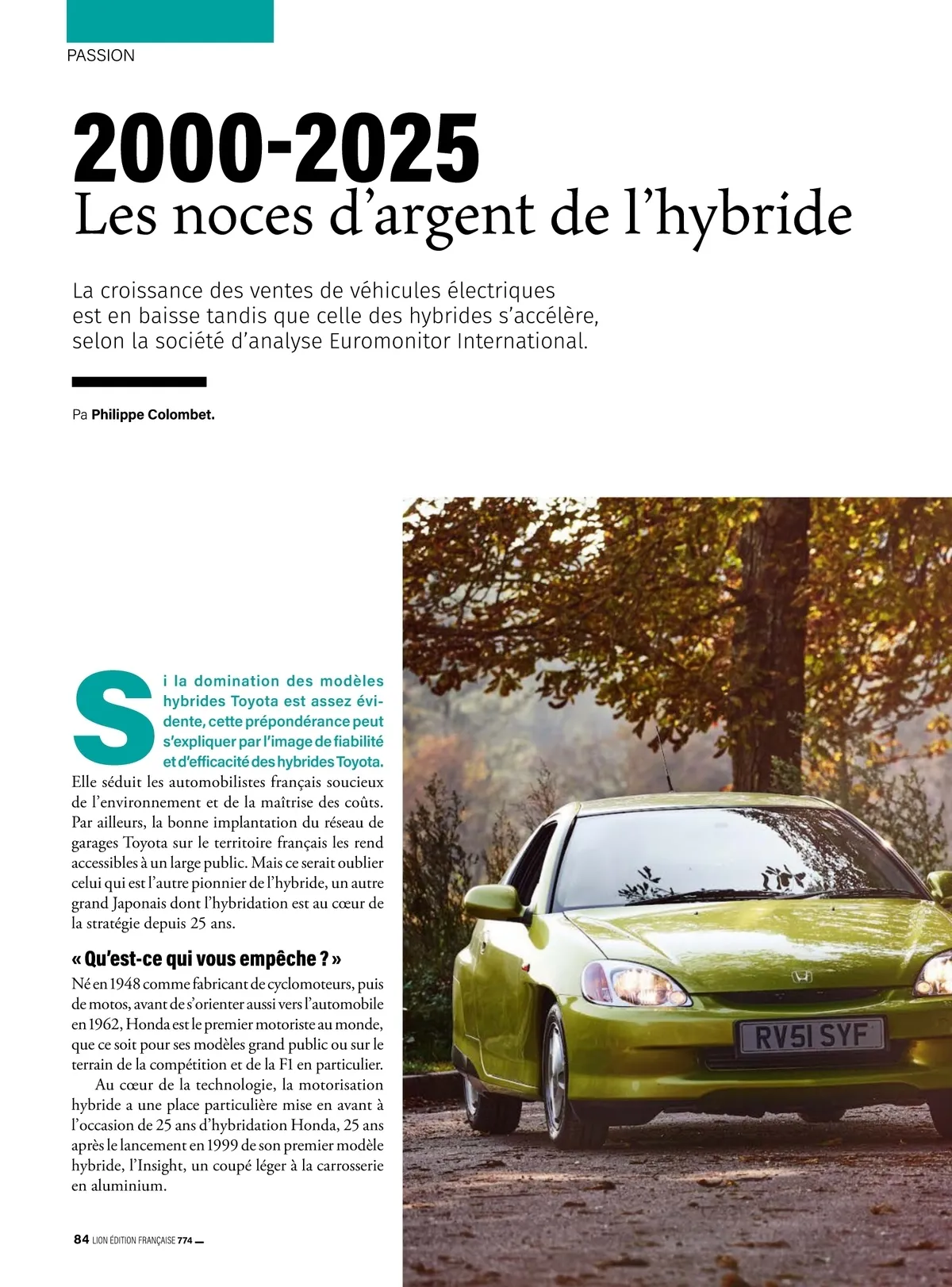 PASSION

2000-2025

Les noces d'argent de l'hybride

La croissance des ventes de véhicules électriques est en baisse tandis que celle des hybrides s'accélère, selon la société d'analyse Euromonitor International.

Pa Philippe Colombet.

Si la domination des modèles hybrides Toyota est assez évidente, cette prépondérance peut s'expliquer par l'image de fiabilité et d'efficacité des hybrides Toyota. Elle séduit les automobilistes français soucieux de l'environnement et de la maîtrise des coûts. Par ailleurs, la bonne implantation du réseau de garages Toyota sur le territoire français les rend accessibles à un large public. Mais ce serait oublier celui qui est l'autre pionnier de l'hybride, un autre grand Japonais dont l'hybridation est au cœur de la stratégie depuis 25 ans.

« Qu'est-ce qui vous empêche ? »

Né en 1948 comme fabricant de cyclomoteurs, puis de motos, avant de s'orienter aussi vers l'automobile en 1962, Honda est le premier motoriste au monde, que ce soit pour ses modèles grand public ou sur le terrain de la compétition et de la F1 en particulier.

Au cœur de la technologie, la motorisation hybride a une place particulière mise en avant à l'occasion de 25 ans d'hybridation Honda, 25 ans après le lancement en 1999 de son premier modèle hybride, l'Insight, un coupé léger à la carrosserie en aluminium.

RV51 SYF

84 LION ÉDITION FRANÇAISE 774